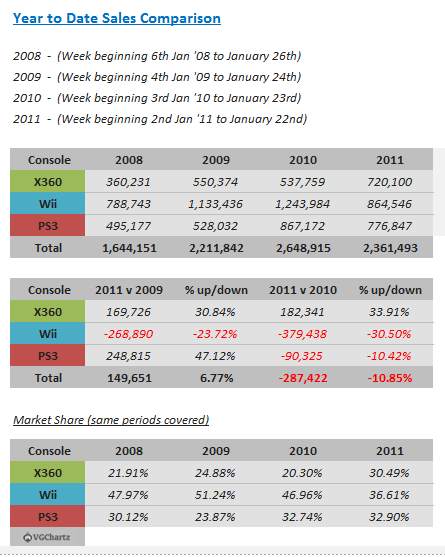 Year to Date Sales Comparison

2008 - (Week beginning 6th Jan '08 to January 26th)

2009 - (Week beginning 4th Jan '09 to January 24th)

2010 - (Week beginning 3rd Jan '10 to January 23rd)

2011 - (Week beginning 2nd Jan '11 to January 22nd)

| Console | 2008 | 2009 | 2010 | 2011 |
|---|---|---|---|---|
| X360 | 360,231 | 550,374 | 537,759 | 720,100 |
| Wii | 788,743 | 1,133,436 | 1,243,984 | 864,546 |
| PS3 | 495,177 | 528,032 | 867,172 | 776,847 |
| Total | 1,644,151 | 2,211,842 | 2,648,915 | 2,361,493 |

| Console | 2011 v 2009 | % up/down | 2011 v 2010 | % up/down |
|---|---|---|---|---|
| X360 | 169,726 | 30.84% | 182,341 | 33.91% |
| Wii | -268,890 | -23.72% | -379,438 | -30.50% |
| PS3 | 248,815 | 47.12% | -90,325 | -10.42% |
| Total | 149,651 | 6.77% | -287,422 | -10.85% |

Market Share (same periods covered)

| Console | 2008 | 2009 | 2010 | 2011 |
|---|---|---|---|---|
| X360 | 21.91% | 24.88% | 20.30% | 30.49% |
| Wii | 47.97% | 51.24% | 46.96% | 36.61% |
| PS3 | 30.12% | 23.87% | 32.74% | 32.90% |

VGChartz